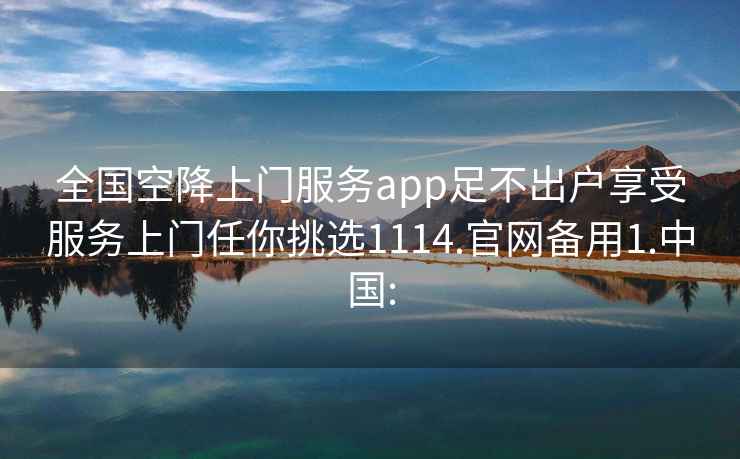 全国空降上门服务app足不出户享受服务上门任你挑选1114.官网备用1.中国: